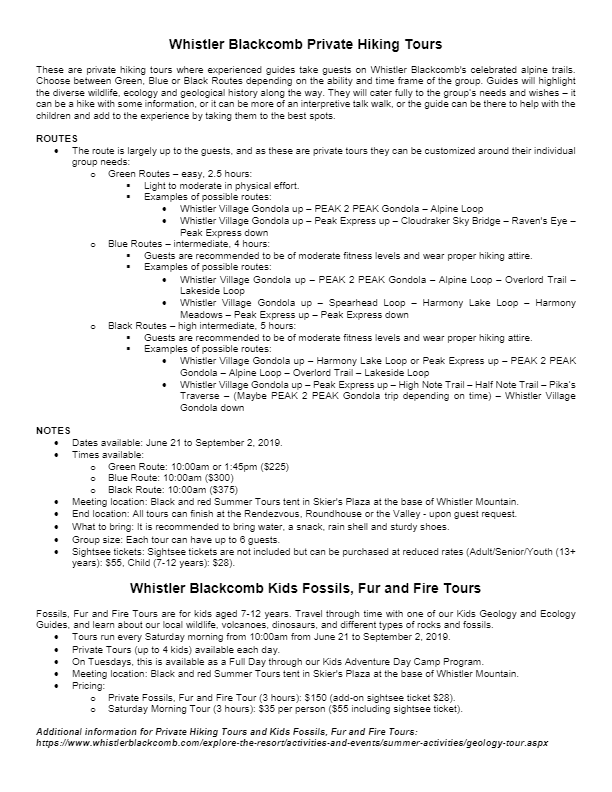 Whistler Blackcomb Private Hiking Tours

These are private hiking tours where experienced guides take guests on Whistler Blackcomb's celebrated alpine trails. Choose between Green, Blue or Black Routes depending on the ability and time frame of the group. Guides will highlight the diverse wildlife, ecology and geological history along the way. They will cater fully to the group's needs and wishes – it can be a hike with some information, or it can be more of an interpretive talk walk, or the guide can be there to help with the children and add to the experience by taking them to the best spots.

ROUTES
- The route is largely up to the guests, and as these are private tours they can be customized around their individual group needs:
  - Green Routes – easy, 2.5 hours:
    - Light to moderate in physical effort.
    - Examples of possible routes:
      - Whistler Village Gondola up – PEAK 2 PEAK Gondola – Alpine Loop
      - Whistler Village Gondola up – Peak Express up – Cloudraker Sky Bridge – Raven's Eye – Peak Express down
  - Blue Routes – intermediate, 4 hours:
    - Guests are recommended to be of moderate fitness levels and wear proper hiking attire.
    - Examples of possible routes:
      - Whistler Village Gondola up – PEAK 2 PEAK Gondola – Alpine Loop – Overlord Trail – Lakeside Loop
      - Whistler Village Gondola up – Spearhead Loop – Harmony Lake Loop – Harmony Meadows – Peak Express up – Peak Express down
  - Black Routes – high intermediate, 5 hours:
    - Guests are recommended to be of moderate fitness levels and wear proper hiking attire.
    - Examples of possible routes:
      - Whistler Village Gondola up – Harmony Lake Loop or Peak Express up – PEAK 2 PEAK Gondola – Alpine Loop – Overlord Trail – Lakeside Loop
      - Whistler Village Gondola up – Peak Express up – High Note Trail – Half Note Trail – Pika's Traverse – (Maybe PEAK 2 PEAK Gondola trip depending on time) – Whistler Village Gondola down

NOTES
- Dates available: June 21 to September 2, 2019.
- Times available:
  - Green Route: 10:00am or 1:45pm ($225)
  - Blue Route: 10:00am ($300)
  - Black Route: 10:00am ($375)
- Meeting location: Black and red Summer Tours tent in Skier's Plaza at the base of Whistler Mountain.
- End location: All tours can finish at the Rendezvous, Roundhouse or the Valley - upon guest request.
- What to bring: It is recommended to bring water, a snack, rain shell and sturdy shoes.
- Group size: Each tour can have up to 6 guests.
- Sightsee tickets: Sightsee tickets are not included but can be purchased at reduced rates (Adult/Senior/Youth (13+ years): $55, Child (7-12 years): $28).

Whistler Blackcomb Kids Fossils, Fur and Fire Tours

Fossils, Fur and Fire Tours are for kids aged 7-12 years. Travel through time with one of our Kids Geology and Ecology Guides, and learn about our local wildlife, volcanoes, dinosaurs, and different types of rocks and fossils.
- Tours run every Saturday morning from 10:00am from June 21 to September 2, 2019.
- Private Tours (up to 4 kids) available each day.
- On Tuesdays, this is available as a Full Day through our Kids Adventure Day Camp Program.
- Meeting location: Black and red Summer Tours tent in Skier's Plaza at the base of Whistler Mountain.
- Pricing:
  - Private Fossils, Fur and Fire Tour (3 hours): $150 (add-on sightsee ticket $28).
  - Saturday Morning Tour (3 hours): $35 per person ($55 including sightsee ticket).

Additional information for Private Hiking Tours and Kids Fossils, Fur and Fire Tours:
https://www.whistlerblackcomb.com/explore-the-resort/activities-and-events/summer-activities/geology-tour.aspx